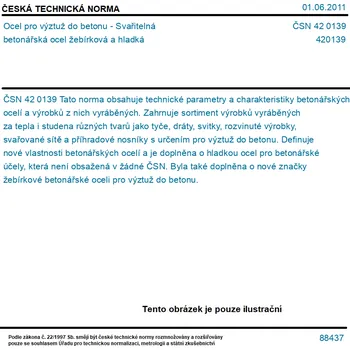 ČESKÁ TECHNICKÁ NORMA

01.06.2011

Ocel pro výztuž do betonu - Svařitelná betonářská ocel žebírková a hladká

ČSN 42 0139
420139

ČSN 42 0139 Tato norma obsahuje technické parametry a charakteristiky betonářských ocelí a výrobků z nich vyráběných. Zahrnuje sortiment výrobků vyráběných za tepla i studena různých tvarů jako tyče, dráty, svitky, rozvinuté výrobky, svařované sítě a příhradové nosníky s určením pro výztuž do betonu. Definuje nové vlastnosti betonářských ocelí a je doplněna o hladkou ocel pro betonářské účely, která není obsažená v žádné ČSN. Byla také doplněna o nové značky žebírkové betonářské oceli pro výztuž do betonu.

Tento obrázek je pouze ilustrační

Podle zákona č. 22/1997 Sb. smějí být české technické normy rozmnožovány a rozšiřovány pouze se souhlasem Úřadu pro technickou normalizaci, metrologii a státní zkušebnictví

88437